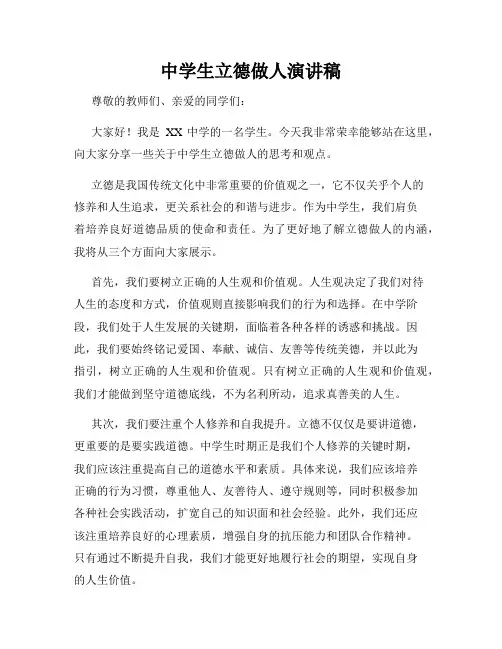 中学生立德做人演讲稿

尊敬的教师们、亲爱的同学们：

大家好！我是 XX 中学的一名学生。今天我非常荣幸能够站在这里，向大家分享一些关于中学生立德做人的思考和观点。

立德是我国传统文化中非常重要的价值观之一，它不仅关乎个人的修养和人生追求，更关系社会的和谐与进步。作为中学生，我们肩负着培养良好道德品质的使命和责任。为了更好地了解立德做人的内涵，我将从三个方面向大家展示。

首先，我们要树立正确的人生观和价值观。人生观决定了我们对待人生的态度和方式，价值观则直接影响我们的行为和选择。在中学阶段，我们处于人生发展的关键期，面临着各种各样的诱惑和挑战。因此，我们要始终铭记爱国、奉献、诚信、友善等传统美德，并以此为指引，树立正确的人生观和价值观。只有树立正确的人生观和价值观，我们才能做到坚守道德底线，不为名利所动，追求真善美的人生。

其次，我们要注重个人修养和自我提升。立德不仅仅是要讲道德，更重要的是要实践道德。中学生时期正是我们个人修养的关键时期，我们应该注重提高自己的道德水平和素质。具体来说，我们应该培养正确的行为习惯，尊重他人、友善待人、遵守规则等，同时积极参加各种社会实践活动，扩宽自己的知识面和社会经验。此外，我们还应该注重培养良好的心理素质，增强自身的抗压能力和团队合作精神。只有通过不断提升自我，我们才能更好地履行社会的期望，实现自身的人生价值。